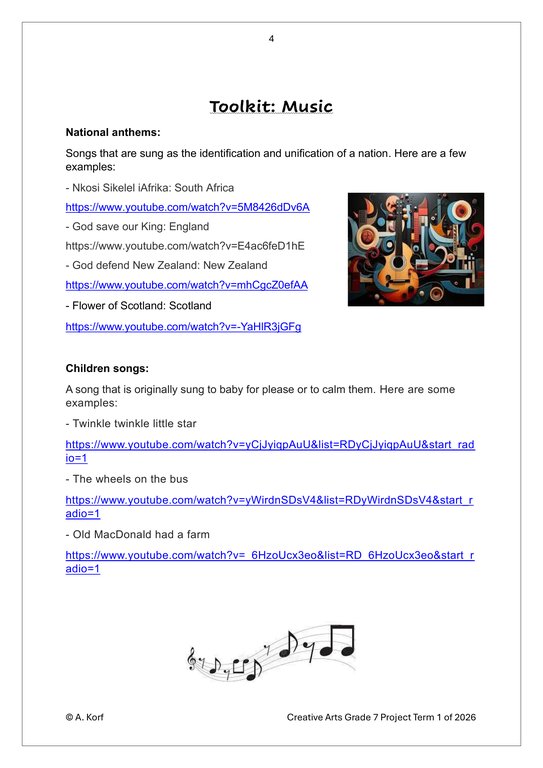 4

Toolkit: Music

National anthems:

Songs that are sung as the identification and unification of a nation. Here are a few examples:

- Nkosi Sikelel iAfrika: South Africa

https://www.youtube.com/watch?v=5M8426dDv6A

- God save our King: England

https://www.youtube.com/watch?v=E4ac6feD1hE

- God defend New Zealand: New Zealand

https://www.youtube.com/watch?v=mhCgcZ0efAA

- Flower of Scotland: Scotland

https://www.youtube.com/watch?v=-YaHlR3jGFg

Children songs:

A song that is originally sung to baby for please or to calm them. Here are some examples:

- Twinkle twinkle little star

https://www.youtube.com/watch?v=yCjJyiqpAuU&list=RDyCjJyiqpAuU&start_radio=1

- The wheels on the bus

https://www.youtube.com/watch?v=yWirdnSDsV4&list=RDyWirdnSDsV4&start_radio=1

- Old MacDonald had a farm

https://www.youtube.com/watch?v=_6HzoUcx3eo&list=RD_6HzoUcx3eo&start_radio=1

© A. Korf

Creative Arts Grade 7 Project Term 1 of 2026